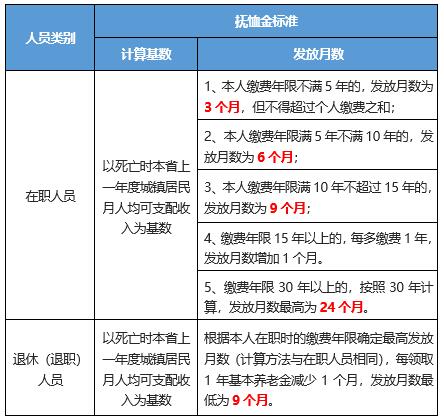 | 人员类别 | 抚恤金标准 | |
|---|---|---|
| | 计算基数 | 发放月数 |
| 在职人员 | 以死亡时本省上一年度城镇居民月人均可支配收入为基数 | 1、本人缴费年限不满 5 年的，发放月数为 3 个月，但不得超过个人缴费之和； |
| | | 2、本人缴费年限满 5 年不满 10 年的，发放月数为 6 个月； |
| | | 3、本人缴费年限满 10 年不超过 15 年的，发放月数为 9 个月； |
| | | 4、缴费年限 15 年以上的，每多缴费 1 年，发放月数增加 1 个月。 |
| | | 5、缴费年限 30 年以上的，按照 30 年计算，发放月数最高为 24 个月。 |
| 退休（退职）人员 | 以死亡时本省上一年度城镇居民月人均可支配收入为基数 | 根据本人在职时的缴费年限确定最高发放月数（计算方法与在职人员相同），每领取 1 年基本养老金减少 1 个月，发放月数最低为 9 个月。 |